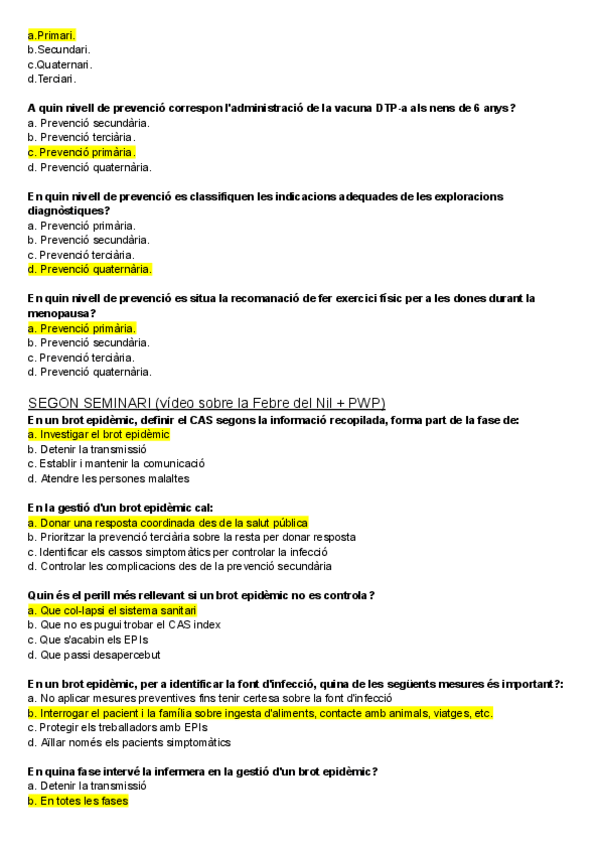 a.Primari.
b.Secundari.
c.Quaternari.
d.Terciari.

A quin nivell de prevenció correspon l'administració de la vacuna DTP-a als nens de 6 anys?
a. Prevenció secundària.
b. Prevenció terciària.
c. Prevenció primària.
d. Prevenció quaternària.

En quin nivell de prevenció es classifiquen les indicacions adequades de les exploracions diagnòstiques?
a. Prevenció primària.
b. Prevenció secundària.
c. Prevenció terciària.
d. Prevenció quaternària.

En quin nivell de prevenció es situa la recomanació de fer exercici físic per a les dones durant la menopausa?
a. Prevenció primària.
b. Prevenció secundària.
c. Prevenció terciària.
d. Prevenció quaternària.

SEGON SEMINARI (vídeo sobre la Febre del Nil + PWP)
En un brot epidèmic, definir el CAS segons la informació recopilada, forma part de la fase de:
a. Investigar el brot epidèmic
b. Detenir la transmissió
c. Establir i mantenir la comunicació
d. Atendre les persones malaltes

En la gestió d'un brot epidèmic cal:
a. Donar una resposta coordinada des de la salut pública
b. Prioritzar la prevenció terciària sobre la resta per donar resposta
c. Identificar els cassos simptomàtics per controlar la infecció
d. Controlar les complicacions des de la prevenció secundària

Quin és el perill més rellevant si un brot epidèmic no es controla?
a. Que col·lapsi el sistema sanitari
b. Que no es pugui trobar el CAS index
c. Que s'acabin els EPIs
d. Que passi desapercebut

En un brot epidèmic, per a identificar la font d'infecció, quina de les següents mesures és important?:
a. No aplicar mesures preventives fins tenir certesa sobre la font d'infecció
b. Interrogar el pacient i la família sobre ingesta d'aliments, contacte amb animals, viatges, etc.
c. Protegir els treballadors amb EPIs
d. Aïllar només els pacients simptomàtics

En quina fase intervé la infermera en la gestió d'un brot epidèmic?
a. Detenir la transmissió
b. En totes les fases